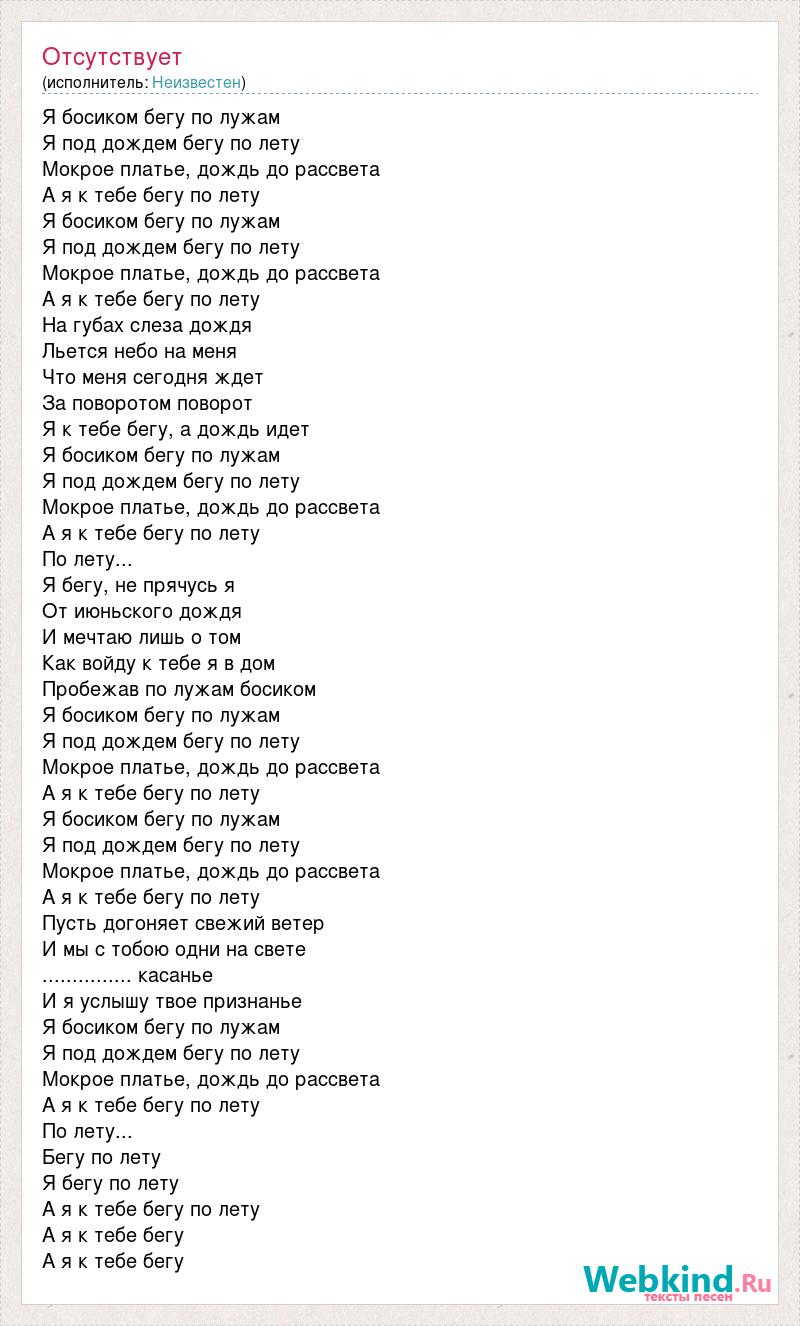 Отсутствует
(исполнитель: Неизвестен)

Я босиком бегу по лужам
Я под дождем бегу по лету
Мокрое платье, дождь до рассвета
А я к тебе бегу по лету
Я босиком бегу по лужам
Я под дождем бегу по лету
Мокрое платье, дождь до рассвета
А я к тебе бегу по лету
На губах слеза дождя
Льется небо на меня
Что меня сегодня ждет
За поворотом поворот
Я к тебе бегу, а дождь идет
Я босиком бегу по лужам
Я под дождем бегу по лету
Мокрое платье, дождь до рассвета
А я к тебе бегу по лету
По лету...
Я бегу, не прячусь я
От июньского дождя
И мечтаю лишь о том
Как войду к тебе я в дом
Пробежав по лужам босиком
Я босиком бегу по лужам
Я под дождем бегу по лету
Мокрое платье, дождь до рассвета
А я к тебе бегу по лету
Я босиком бегу по лужам
Я под дождем бегу по лету
Мокрое платье, дождь до рассвета
А я к тебе бегу по лету
Пусть догоняет свежий ветер
И мы с тобою одни на свете
............... касанье
И я услышу твое признанье
Я босиком бегу по лужам
Я под дождем бегу по лету
Мокрое платье, дождь до рассвета
А я к тебе бегу по лету
По лету...
Бегу по лету
Я бегу по лету
А я к тебе бегу по лету
А я к тебе бегу
А я к тебе бегу

Webkind.Ru
тексты песен